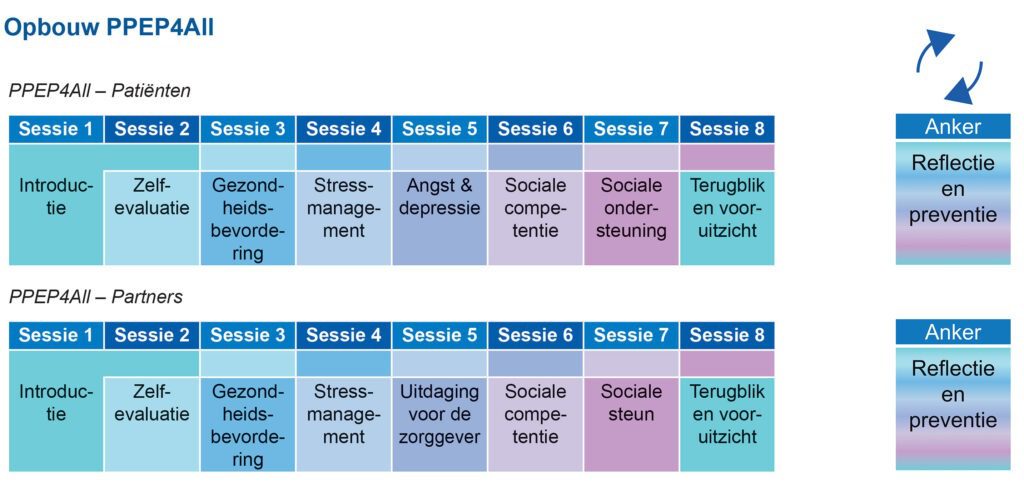 Opbouw PPEP4All

PPEP4All – Patiënten

| Sessie 1 | Sessie 2 | Sessie 3 | Sessie 4 | Sessie 5 | Sessie 6 | Sessie 7 | Sessie 8 |
|---|---|---|---|---|---|---|---|
| Introductie | Zelfevaluatie | Gezondheidsbevordering | Stressmanagement | Angst & depressie | Sociale competentie | Sociale ondersteuning | Terugblik en vooruitzicht |

Anker
Reflectie en preventie

PPEP4All – Partners

| Sessie 1 | Sessie 2 | Sessie 3 | Sessie 4 | Sessie 5 | Sessie 6 | Sessie 7 | Sessie 8 |
|---|---|---|---|---|---|---|---|
| Introductie | Zelfevaluatie | Gezondheidsbevordering | Stressmanagement | Uitdaging voor de zorggever | Sociale competentie | Sociale steun | Terugblik en vooruitzicht |

Anker
Reflectie en preventie